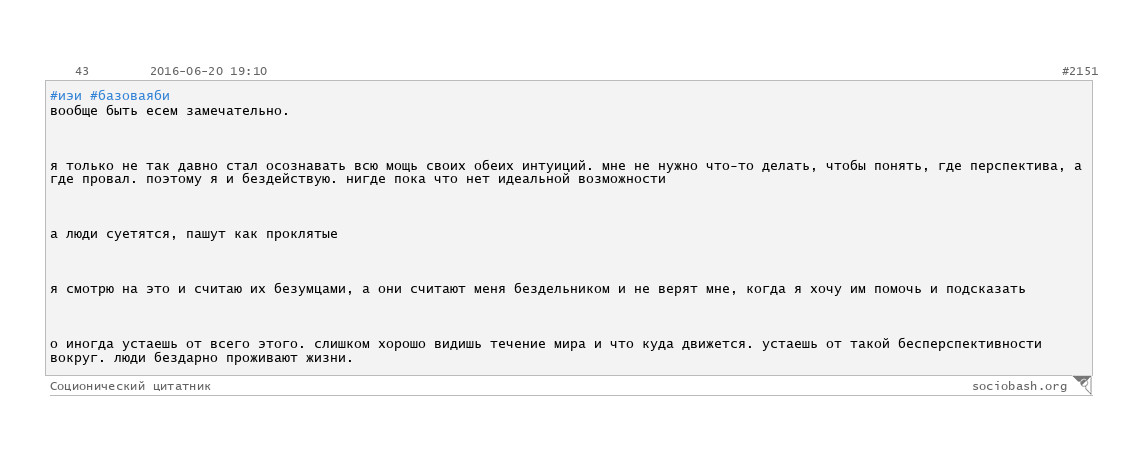 43 2016-06-20 19:10 #2151

#иэи #базоваяби
вообще быть есем замечательно.

я только не так давно стал осознавать всю мощь своих обеих интуиций. мне не нужно что-то делать, чтобы понять, где перспектива, а где провал. поэтому я и бездействую. нигде пока что нет идеальной возможности

а люди суетятся, пашут как проклятые

я смотрю на это и считаю их безумцами, а они считают меня бездельником и не верят мне, когда я хочу им помочь и подсказать

о иногда устаешь от всего этого. слишком хорошо видишь течение мира и что куда движется. устаешь от такой бесперспективности вокруг. люди бездарно проживают жизни.

Соционический цитатник sociobash.org